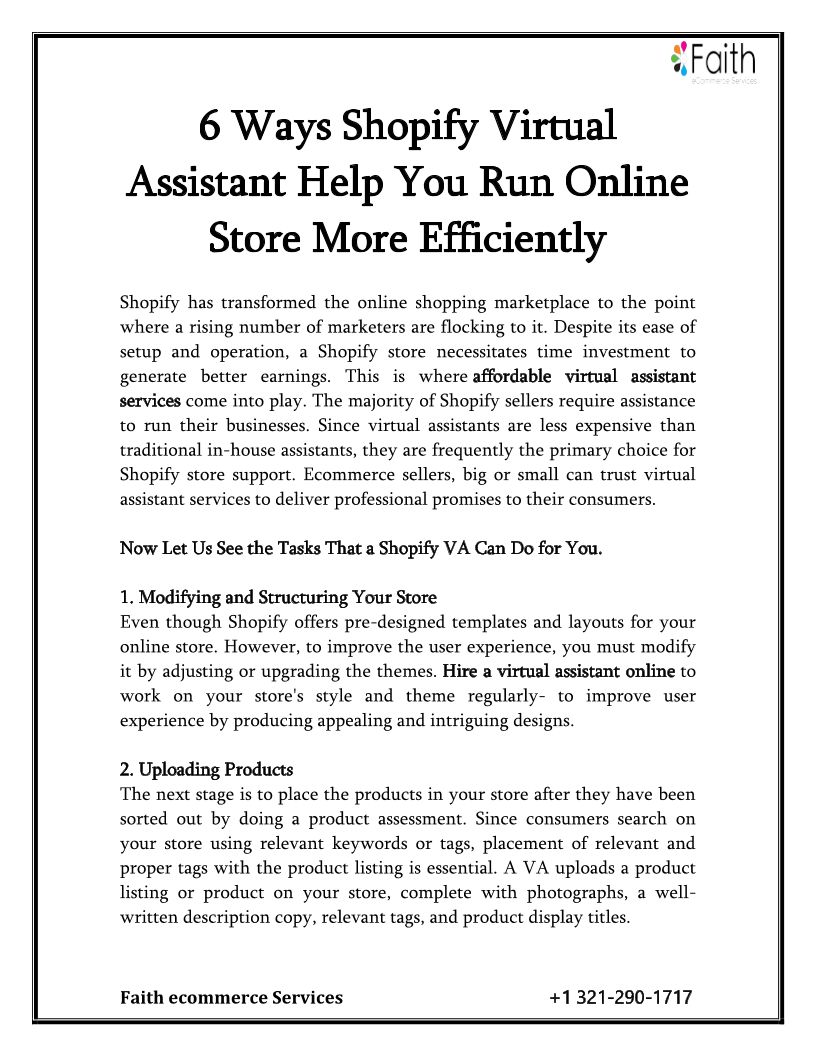 Faith
eCommerce Services

6 Ways Shopify Virtual Assistant Help You Run Online Store More Efficiently

Shopify has transformed the online shopping marketplace to the point where a rising number of marketers are flocking to it. Despite its ease of setup and operation, a Shopify store necessitates time investment to generate better earnings. This is where affordable virtual assistant services come into play. The majority of Shopify sellers require assistance to run their businesses. Since virtual assistants are less expensive than traditional in-house assistants, they are frequently the primary choice for Shopify store support. Ecommerce sellers, big or small can trust virtual assistant services to deliver professional promises to their consumers.

Now Let Us See the Tasks That a Shopify VA Can Do for You.

1. Modifying and Structuring Your Store
Even though Shopify offers pre-designed templates and layouts for your online store. However, to improve the user experience, you must modify it by adjusting or upgrading the themes. Hire a virtual assistant online to work on your store's style and theme regularly- to improve user experience by producing appealing and intriguing designs.

2. Uploading Products
The next stage is to place the products in your store after they have been sorted out by doing a product assessment. Since consumers search on your store using relevant keywords or tags, placement of relevant and proper tags with the product listing is essential. A VA uploads a product listing or product on your store, complete with photographs, a well-written description copy, relevant tags, and product display titles.

Faith ecommerce Services +1 321-290-1717